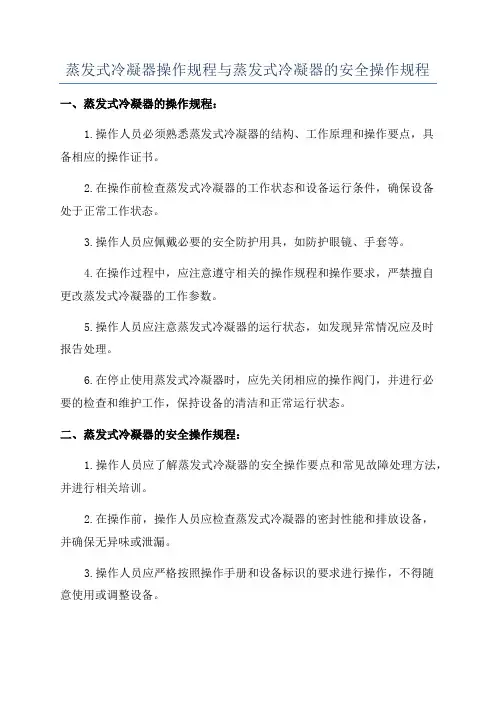 蒸发式冷凝器操作规程与蒸发式冷凝器的安全操作规程

一、蒸发式冷凝器的操作规程：

1.操作人员必须熟悉蒸发式冷凝器的结构、工作原理和操作要点，具备相应的操作证书。

2.在操作前检查蒸发式冷凝器的工作状态和设备运行条件，确保设备处于正常工作状态。

3.操作人员应佩戴必要的安全防护用具，如防护眼镜、手套等。

4.在操作过程中，应注意遵守相关的操作规程和操作要求，严禁擅自更改蒸发式冷凝器的工作参数。

5.操作人员应注意蒸发式冷凝器的运行状态，如发现异常情况应及时报告处理。

6.在停止使用蒸发式冷凝器时，应先关闭相应的操作阀门，并进行必要的检查和维护工作，保持设备的清洁和正常运行状态。

二、蒸发式冷凝器的安全操作规程：

1.操作人员应了解蒸发式冷凝器的安全操作要点和常见故障处理方法，并进行相关培训。

2.在操作前，操作人员应检查蒸发式冷凝器的密封性能和排放设备，并确保无异味或泄漏。

3.操作人员应严格按照操作手册和设备标识的要求进行操作，不得随意使用或调整设备。